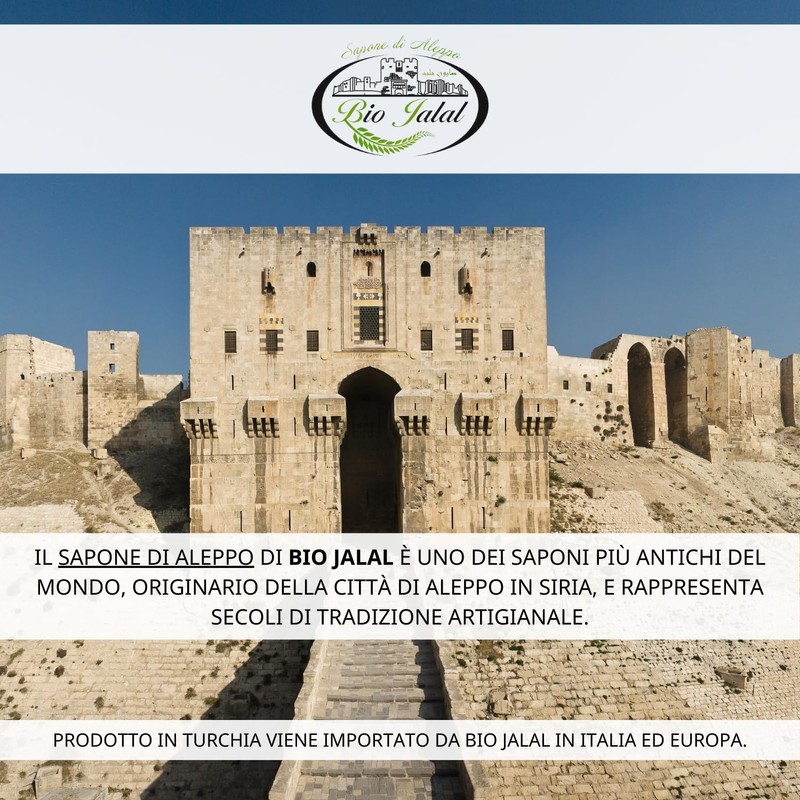 Sapone di Aleppo

Bio Jalal

IL SAPONE DI ALEPPO DI BIO JALAL È UNO DEI SAPONI PIÙ ANTICHI DEL MONDO, ORIGINARIO DELLA CITTÀ DI ALEPPO IN SIRIA, E RAPPRESENTA SECOLI DI TRADIZIONE ARTIGIANALE.

PRODOTTO IN TURCHIA VIENE IMPORTATO DA BIO JALAL IN ITALIA ED EUROPA.